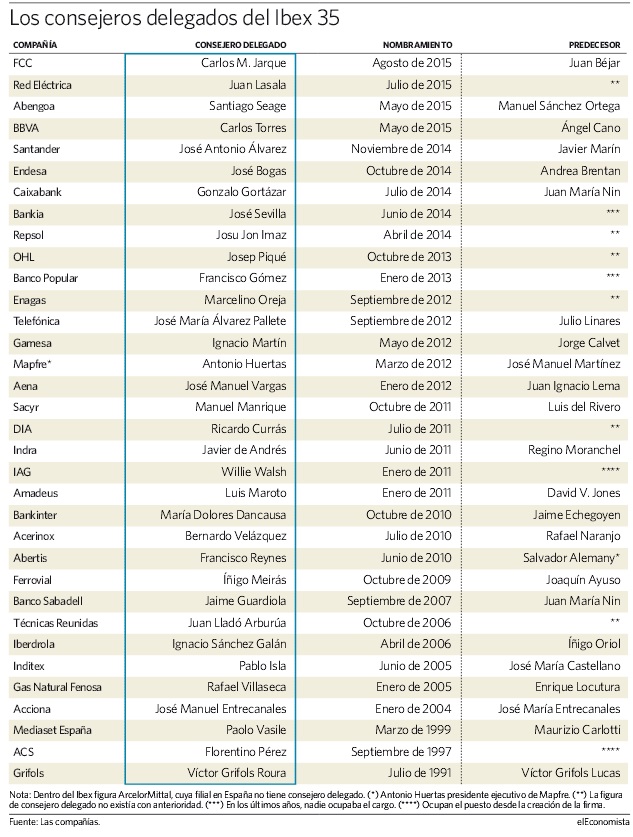 Los consejeros delegados del Ibex 35

| COMPAÑÍA | CONSEJERO DELEGADO | NOMBRAMIENTO | PREDECESOR |
|---|---|---|---|
| FCC | Carlos M. Jarque | Agosto de 2015 | Juan Béjar |
| Red Eléctrica | Juan Lasala | Julio de 2015 | ** |
| Abengoa | Santiago Seage | Mayo de 2015 | Manuel Sánchez Ortega |
| BBVA | Carlos Torres | Mayo de 2015 | Ángel Cano |
| Santander | José Antonio Álvarez | Noviembre de 2014 | Javier Marín |
| Endesa | José Bogas | Octubre de 2014 | Andrea Brentan |
| Caixabank | Gonzalo Gortázar | Julio de 2014 | Juan María Nin |
| Bankia | José Sevilla | Junio de 2014 | *** |
| Repsol | Josu Jon Imaz | Abril de 2014 | ** |
| OHL | Josep Piqué | Octubre de 2013 | ** |
| Banco Popular | Francisco Gómez | Enero de 2013 | *** |
| Enagas | Marcelino Oreja | Septiembre de 2012 | ** |
| Telefónica | José María Álvarez Pallete | Septiembre de 2012 | Julio Linares |
| Gamesa | Ignacio Martín | Mayo de 2012 | Jorge Calvet |
| Mapfre* | Antonio Huertas | Marzo de 2012 | José Manuel Martínez |
| Aena | José Manuel Vargas | Enero de 2012 | Juan Ignacio Lema |
| Sacyr | Manuel Manrique | Octubre de 2011 | Luis del Rivero |
| DIA | Ricardo Currás | Julio de 2011 | ** |
| Indra | Javier de Andrés | Junio de 2011 | Regino Moranchel |
| IAG | Willie Walsh | Enero de 2011 | **** |
| Amadeus | Luis Maroto | Enero de 2011 | David V. Jones |
| Bankinter | María Dolores Dancausa | Octubre de 2010 | Jaime Echegoyen |
| Acerinox | Bernardo Velázquez | Julio de 2010 | Rafael Naranjo |
| Abertis | Francisco Reynes | Junio de 2010 | Salvador Alemany* |
| Ferrovial | Íñigo Meirás | Octubre de 2009 | Joaquín Ayuso |
| Banco Sabadell | Jaime Guardiola | Septiembre de 2007 | Juan María Nin |
| Técnicas Reunidas | Juan Lladó Arburúa | Octubre de 2006 | ** |
| Iberdrola | Ignacio Sánchez Galán | Abril de 2006 | Íñigo Oriol |
| Inditex | Pablo Isla | Junio de 2005 | José María Castellano |
| Gas Natural Fenosa | Rafael Villaseca | Enero de 2005 | Enrique Locutura |
| Acciona | José Manuel Entrecanales | Enero de 2004 | José María Entrecanales |
| Mediaset España | Paolo Vasile | Marzo de 1999 | Maurizio Carlotti |
| ACS | Florentino Pérez | Septiembre de 1997 | **** |
| Grifols | Víctor Grifols Roura | Julio de 1991 | Víctor Grifols Lucas |

Nota: Dentro del Ibex figura ArcelorMittal, cuya filial en España no tiene consejero delegado. (*) Antonio Huertas presidente ejecutivo de Mapfre. (**) La figura de consejero delegado no existía con anterioridad. (***) En los últimos años, nadie ocupaba el cargo. (****) Ocupan el puesto desde la creación de la firma.

Fuente: Las compañías.

elEconomista